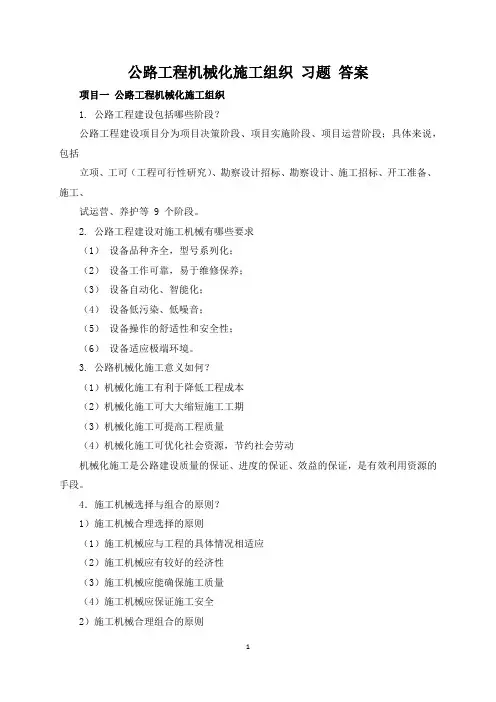 公路工程机械化施工组织 习题 答案

项目一 公路工程机械化施工组织

1. 公路工程建设包括哪些阶段？

公路工程建设项目分为项目决策阶段、项目实施阶段、项目运营阶段；具体来说，包括

立项、工可（工程可行性研究）、勘察设计招标、勘察设计、施工招标、开工准备、施工、

试运营、养护等 9 个阶段。

2. 公路工程建设对施工机械有哪些要求

（1） 设备品种齐全，型号系列化；

（2） 设备工作可靠，易于维修保养；

（3） 设备自动化、智能化；

（4） 设备低污染、低噪音；

（5） 设备操作的舒适性和安全性；

（6） 设备适应极端环境。

3. 公路机械化施工意义如何？

（1）机械化施工有利于降低工程成本

（2）机械化施工可大大缩短施工工期

（3）机械化施工可提高工程质量

（4）机械化施工可优化社会资源，节约社会劳动

机械化施工是公路建设质量的保证、进度的保证、效益的保证，是有效利用资源的手段。

4. 施工机械选择与组合的原则？

1）施工机械合理选择的原则

（1）施工机械应与工程的具体情况相适应

（2）施工机械应有较好的经济性

（3）施工机械应能确保施工质量

（4）施工机械应保证施工安全

2）施工机械合理组合的原则

1